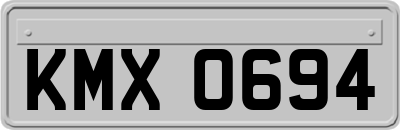 KMX 0694